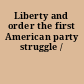 Liberty and order the first American party struggle /